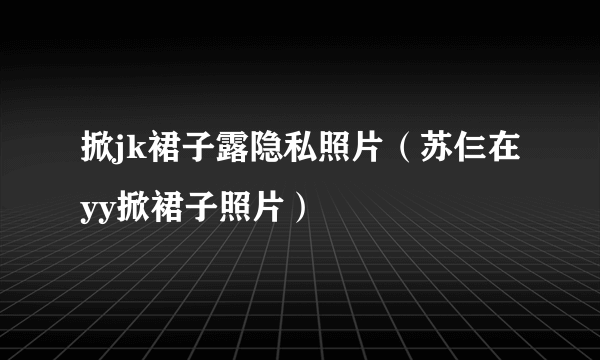 掀jk裙子露隐私照片（苏仨在yy掀裙子照片）